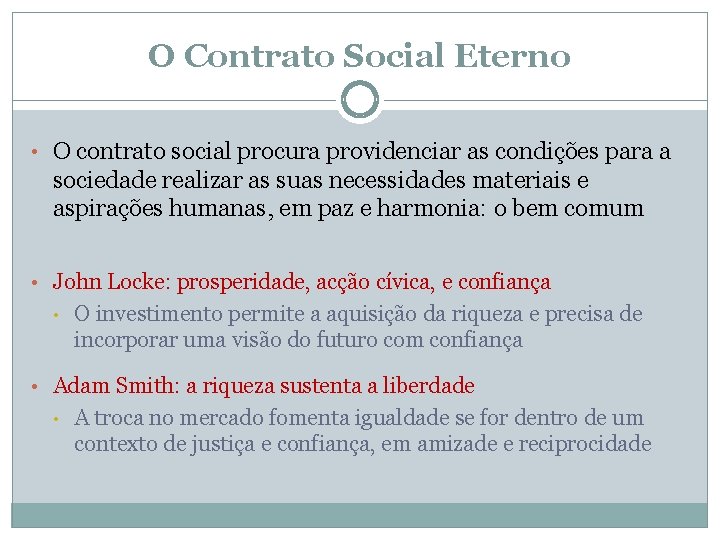 O Contrato Social Eterno

• O contrato social procura providenciar as condições para a sociedade realizar as suas necessidades materiais e aspirações humanas, em paz e harmonia: o bem comum

• John Locke: prosperidade, acção cívica, e confiança
  • O investimento permite a aquisição da riqueza e precisa de incorporar uma visão do futuro com confiança

• Adam Smith: a riqueza sustenta a liberdade
  • A troca no mercado fomenta igualdade se for dentro de um contexto de justiça e confiança, em amizade e reciprocidade